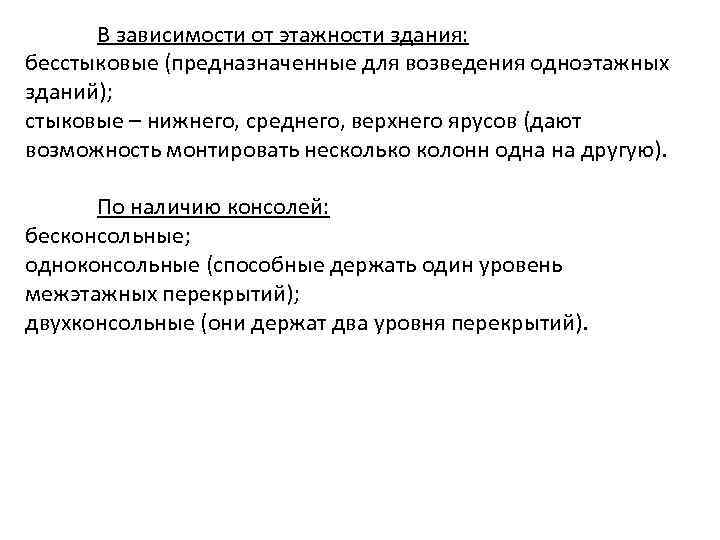 В зависимости от этажности здания:
бесстыковые (предназначенные для возведения одноэтажных зданий);
стыковые – нижнего, среднего, верхнего ярусов (дают возможность монтировать несколько колонн одна на другую).

По наличию консолей:
бесконсольные;
одноконсольные (способные держать один уровень межэтажных перекрытий);
двухконсольные (они держат два уровня перекрытий).